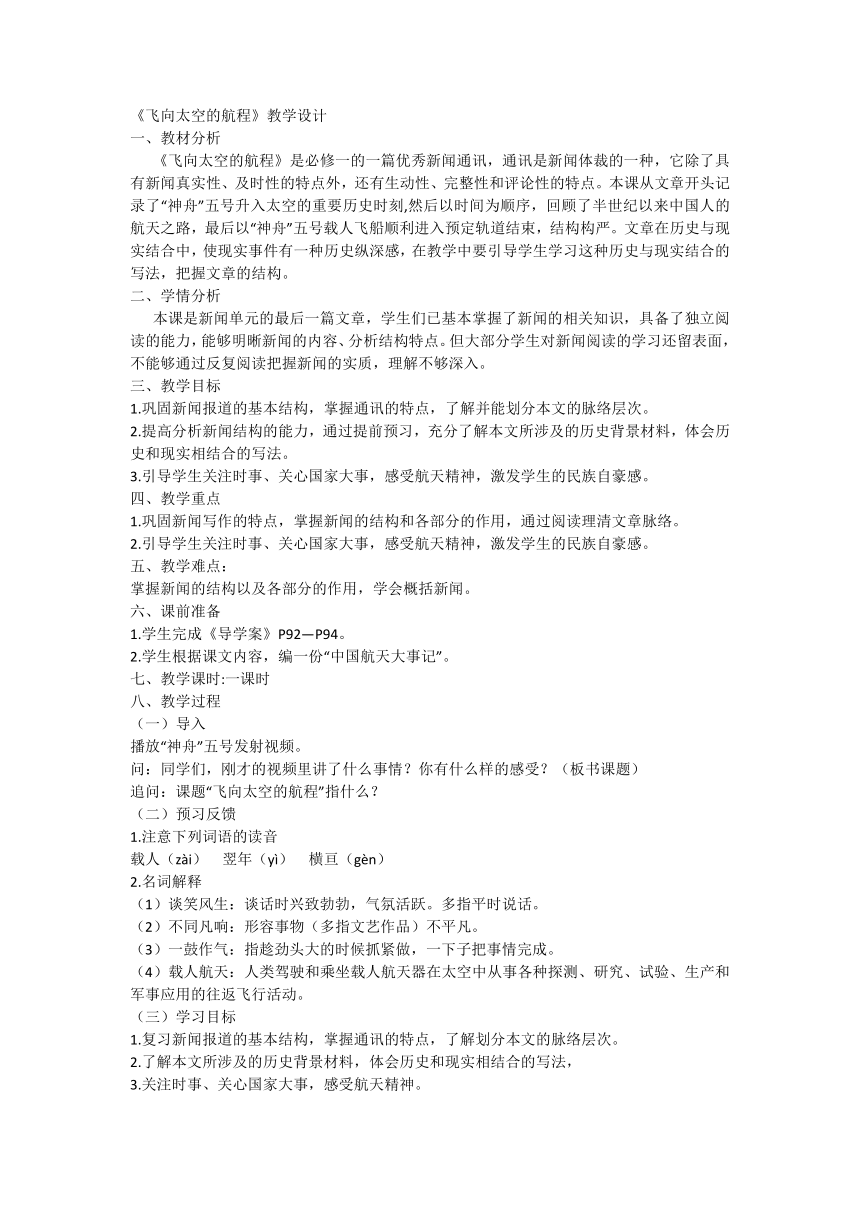 《飞向太空的航程》教学设计
一、教材分析
《飞向太空的航程》是必修一的一篇优秀新闻通讯，通讯是新闻体裁的一种，它除了具有新闻真实性、及时性的特点外，还有生动性、完整性和评论性的特点。本课从文章开头记录了“神舟”五号升入太空的重要历史时刻,然后以时间为顺序，回顾了半世纪以来中国人的航天之路，最后以“神舟”五号载人飞船顺利进入预定轨道结束，结构构严。文章在历史与现实结合中，使现实事件有一种历史纵深感，在教学中要引导学生学习这种历史与现实结合的写法，把握文章的结构。
二、学情分析
本课是新闻单元的最后一篇文章，学生们已基本掌握了新闻的相关知识，具备了独立阅读的能力，能够明晰新闻的内容、分析结构特点。但大部分学生对新闻阅读的学习还留表面，不能够通过反复阅读把握新闻的实质，理解不够深入。
三、教学目标
1.巩固新闻报道的基本结构，掌握通讯的特点，了解并能划分本文的脉络层次。
2.提高分析新闻结构的能力，通过提前预习，充分了解本文所涉及的历史背景材料，体会历史和现实相结合的写法。
3.引导学生关注时事、关心国家大事，感受航天精神，激发学生的民族自豪感。
四、教学重点
1.巩固新闻写作的特点，掌握新闻的结构和各部分的作用，通过阅读理清文章脉络。
2.引导学生关注时事、关心国家大事，感受航天精神，激发学生的民族自豪感。
五、教学难点：
掌握新闻的结构以及各部分的作用，学会概括新闻。
六、课前准备
1.学生完成《导学案》P92—P94。
2.学生根据课文内容，编一份“中国航天大事记”。
七、教学课时:一课时
八、教学过程
（一）导入
播放“神舟”五号发射视频。
问：同学们，刚才的视频里讲了什么事情？你有什么样的感受？（板书课题）
追问：课题“飞向太空的航程”指什么？
（二）预习反馈
1.注意下列词语的读音
载人（zài）　翌年（yì）　横亘（gèn）
2.名词解释
（1）谈笑风生：谈话时兴致勃勃，气氛活跃。多指平时说话。
（2）不同凡响：形容事物（多指文艺作品）不平凡。
（3）一鼓作气：指趁劲头大的时候抓紧做，一下子把事情完成。
（4）载人航天：人类驾驶和乘坐载人航天器在太空中从事各种探测、研究、试验、生产和军事应用的往返飞行活动。
（三）学习目标
1.复习新闻报道的基本结构，掌握通讯的特点，了解划分本文的脉络层次。
2.了解本文所涉及的历史背景材料，体会历史和现实相结合的写法，
3.关注时事、关心国家大事，感受航天精神。